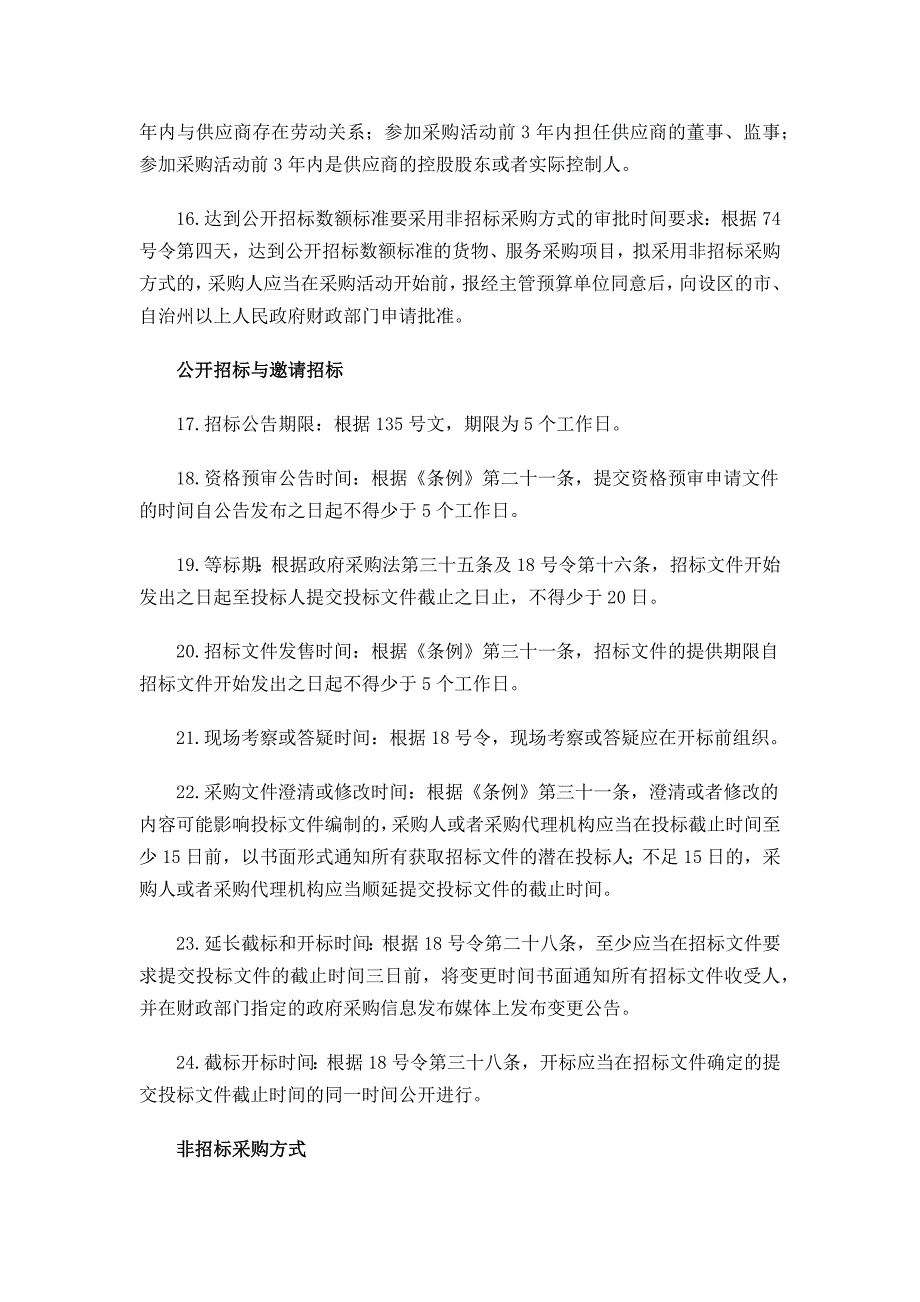 年内与供应商存在劳动关系；参加采购活动前 3 年内担任供应商的董事、监事；参加采购活动前 3 年内是供应商的控股股东或者实际控制人。

16.达到公开招标数额标准要采用非招标采购方式的审批时间要求：根据 74 号令第四天，达到公开招标数额标准的货物、服务采购项目，拟采用非招标采购方式的，采购人应当在采购活动开始前，报经主管预算单位同意后，向设区的市、自治州以上人民政府财政部门申请批准。

公开招标与邀请招标

17.招标公告期限：根据 135 号文，期限为 5 个工作日。

18.资格预审公告时间：根据《条例》第二十一条，提交资格预审申请文件的时间自公告发布之日起不得少于 5 个工作日。

19.等标期：根据政府采购法第三十五条及 18 号令第十六条，招标文件开始发出之日起至投标人提交投标文件截止之日止，不得少于 20 日。

20.招标文件发售时间：根据《条例》第三十一条，招标文件的提供期限自招标文件开始发出之日起不得少于 5 个工作日。

21.现场考察或答疑时间：根据 18 号令，现场考察或答疑应在开标前组织。

22.采购文件澄清或修改时间：根据《条例》第三十一条，澄清或者修改的内容可能影响投标文件编制的，采购人或者采购代理机构应当在投标截止时间至少 15 日前，以书面形式通知所有获取招标文件的潜在投标人；不足 15 日的，采购人或者采购代理机构应当顺延提交投标文件的截止时间。

23.延长截标和开标时间：根据 18 号令第二十八条，至少应当在招标文件要求提交投标文件的截止时间三日前，将变更时间书面通知所有招标文件收受人，并在财政部门指定的政府采购信息发布媒体上发布变更公告。

24.截标开标时间：根据 18 号令第三十八条，开标应当在招标文件确定的提交投标文件截止时间的同一时间公开进行。

非招标采购方式